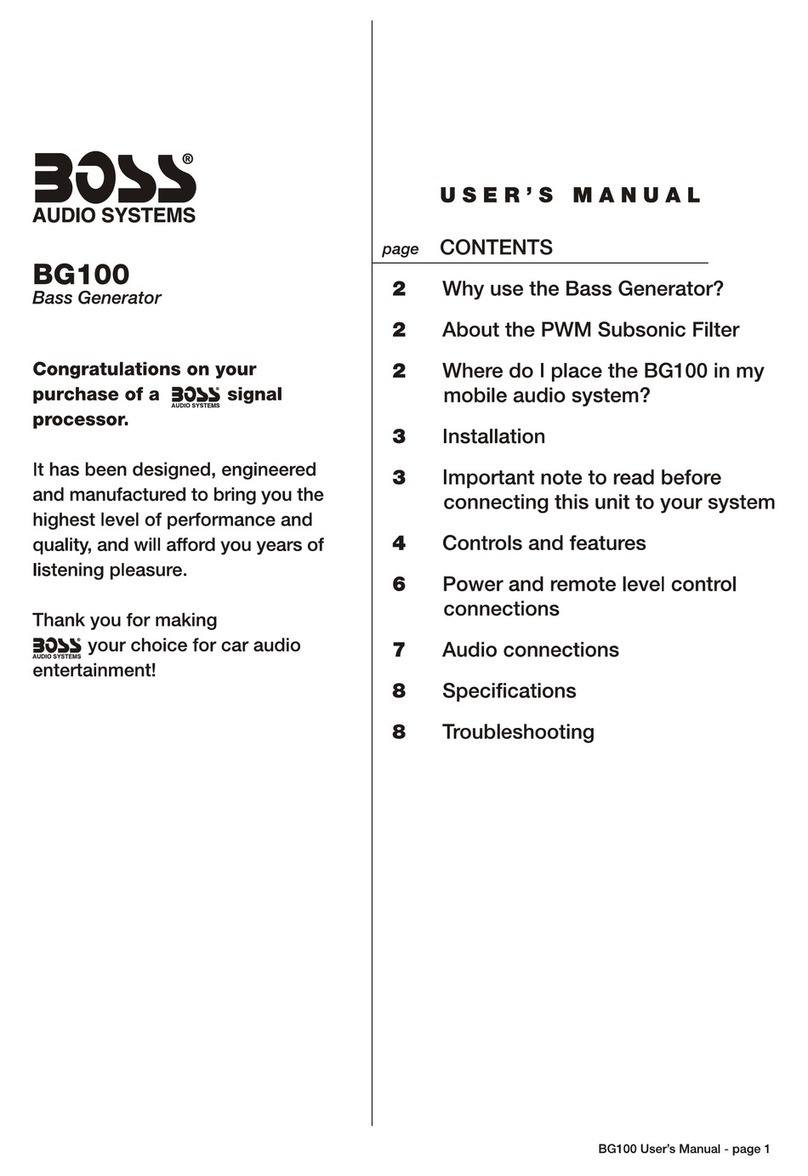 BOSS®
AUDIO SYSTEMS

BG100
Bass Generator

Congratulations on your purchase of a BOSS AUDIO SYSTEMS signal processor.

It has been designed, engineered and manufactured to bring you the highest level of performance and quality, and will afford you years of listening pleasure.

Thank you for making BOSS AUDIO SYSTEMS your choice for car audio entertainment!

USER'S MANUAL

page CONTENTS

2 Why use the Bass Generator?

2 About the PWM Subsonic Filter

2 Where do I place the BG100 in my mobile audio system?

3 Installation

3 Important note to read before connecting this unit to your system

4 Controls and features

6 Power and remote level control connections

7 Audio connections

8 Specifications

8 Troubleshooting

BG100 User's Manual - page 1